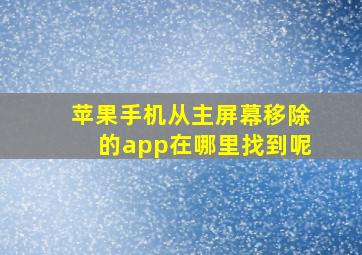 苹果手机从主屏幕移除的app在哪里找到呢